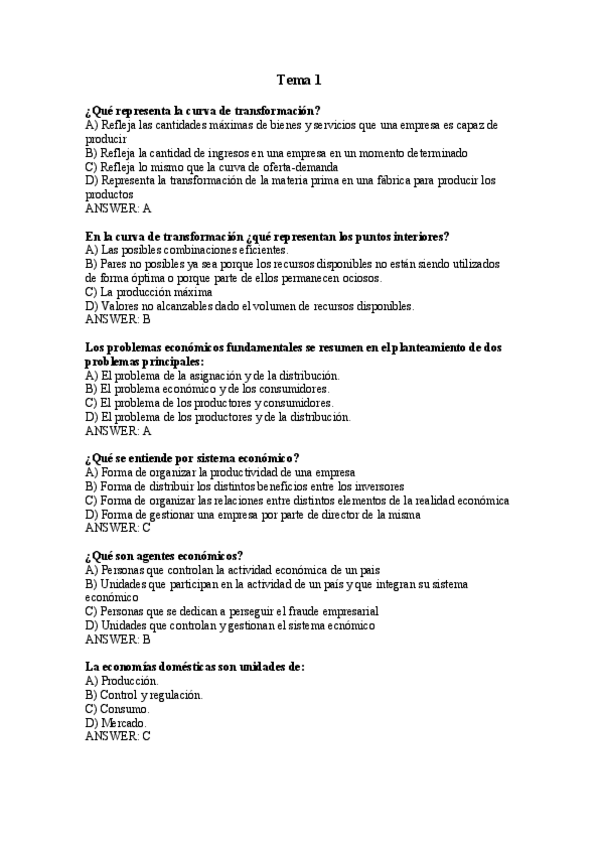 Tema 1

¿Qué representa la curva de transformación?
A) Refleja las cantidades máximas de bienes y servicios que una empresa es capaz de producir
B) Refleja la cantidad de ingresos en una empresa en un momento determinado
C) Refleja lo mismo que la curva de oferta-demanda
D) Representa la transformación de la materia prima en una fábrica para producir los productos
ANSWER: A

En la curva de transformación ¿qué representan los puntos interiores?
A) Las posibles combinaciones eficientes.
B) Pares no posibles ya sea porque los recursos disponibles no están siendo utilizados de forma óptima o porque parte de ellos permanecen ociosos.
C) La producción máxima
D) Valores no alcanzables dado el volumen de recursos disponibles.
ANSWER: B

Los problemas económicos fundamentales se resumen en el planteamiento de dos problemas principales:
A) El problema de la asignación y de la distribución.
B) El problema económico y de los consumidores.
C) El problema de los productores y consumidores.
D) El problema de los productores y de la distribución.
ANSWER: A

¿Qué se entiende por sistema económico?
A) Forma de organizar la productividad de una empresa
B) Forma de distribuir los distintos beneficios entre los inversores
C) Forma de organizar las relaciones entre distintos elementos de la realidad económica
D) Forma de gestionar una empresa por parte de director de la misma
ANSWER: C

¿Qué son agentes económicos?
A) Personas que controlan la actividad económica de un país
B) Unidades que participan en la actividad de un país y que integran su sistema económico
C) Personas que se dedican a perseguir el fraude empresarial
D) Unidades que controlan y gestionan el sistema ecnómico
ANSWER: B

La economías domésticas son unidades de:
A) Producción.
B) Control y regulación.
C) Consumo.
D) Mercado.
ANSWER: C